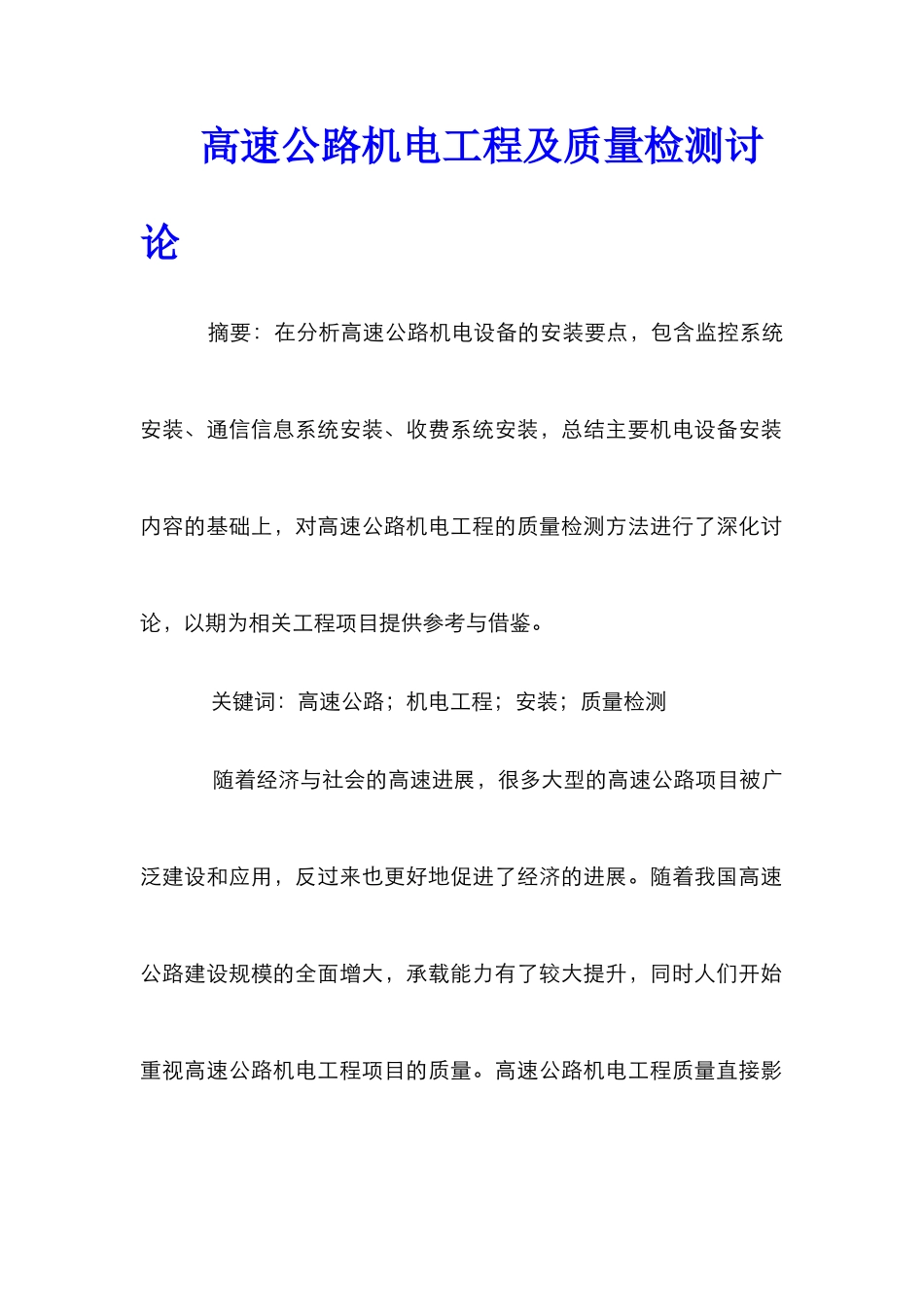 高速公路机电工程及质量检测讨论

摘要：在分析高速公路机电设备的安装要点，包含监控系统安装、通信信息系统安装、收费系统安装，总结主要机电设备安装内容的基础上，对高速公路机电工程的质量检测方法进行了深化讨论，以期为相关工程项目提供参考与借鉴。

关键词：高速公路；机电工程；安装；质量检测

随着经济与社会的高速进展，很多大型的高速公路项目被广泛建设和应用，反过来也更好地促进了经济的进展。随着我国高速公路建设规模的全面增大，承载能力有了较大提升，同时人们开始重视高速公路机电工程项目的质量。高速公路机电工程质量直接影